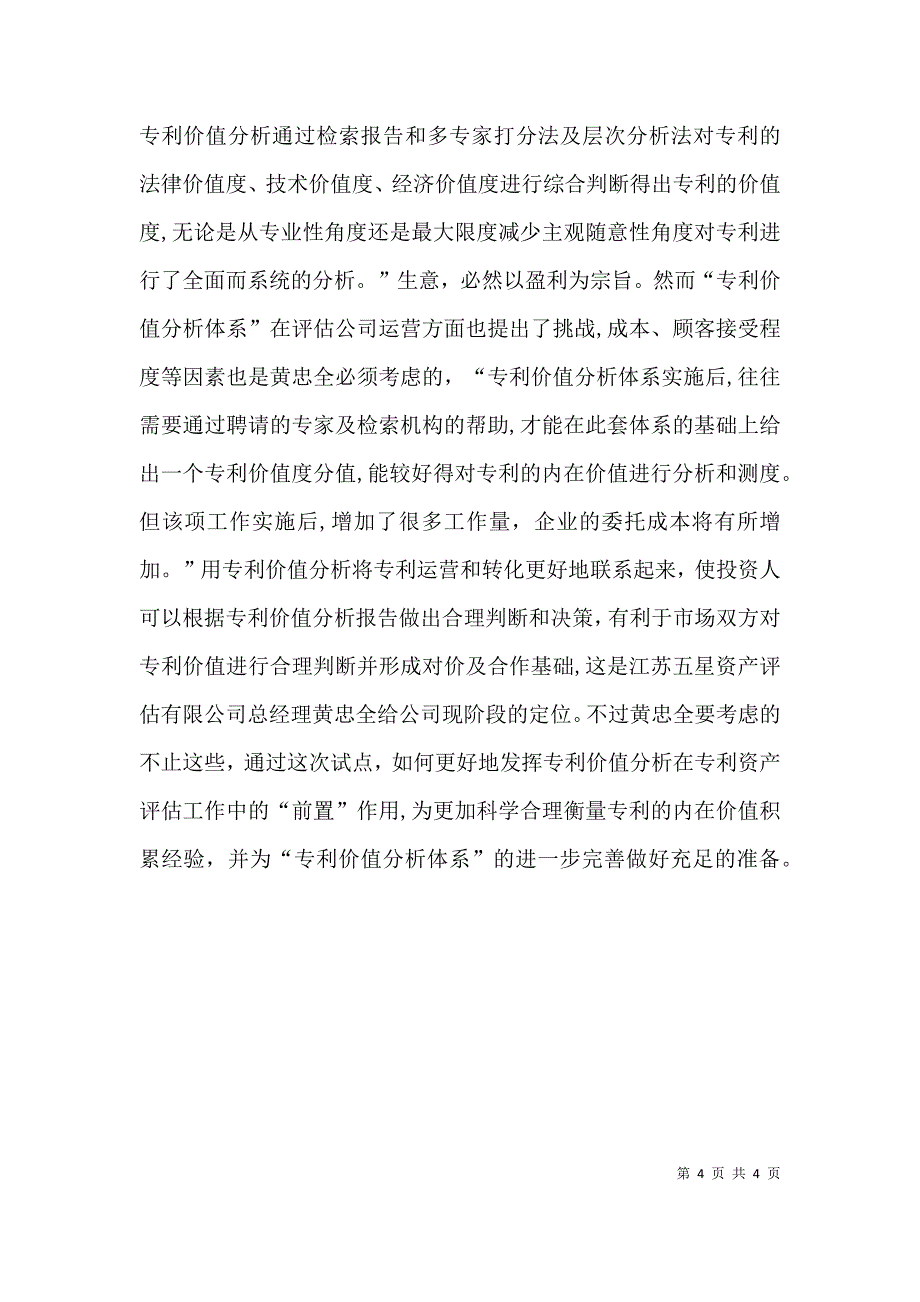 专利价值分析通过检索报告和多专家打分法及层次分析法对专利的法律价值度、技术价值度、经济价值度进行综合判断得出专利的价值度,无论是从专业性角度还是最大限度减少主观随意性角度对专利进行了全面而系统的分析。”生意，必然以盈利为宗旨。然而“专利价值分析体系”在评估公司运营方面也提出了挑战,成本、顾客接受程度等因素也是黄忠全必须考虑的，“专利价值分析体系实施后,往往需要通过聘请的专家及检索机构的帮助,才能在此套体系的基础上给出一个专利价值度分值,能较好得对专利的内在价值进行分析和测度。但该项工作实施后,增加了很多工作量，企业的委托成本将有所增加。”用专利价值分析将专利运营和转化更好地联系起来，使投资人可以根据专利价值分析报告做出合理判断和决策，有利于市场双方对专利价值进行合理判断并形成对价及合作基础,这是江苏五星资产评估有限公司总经理黄忠全给公司现阶段的定位。不过黄忠全要考虑的不止这些，通过这次试点，如何更好地发挥专利价值分析在专利资产评估工作中的“前置”作用,为更加科学合理衡量专利的内在价值积累经验，并为“专利价值分析体系”的进一步完善做好充足的准备。

第 4 页 共 4 页